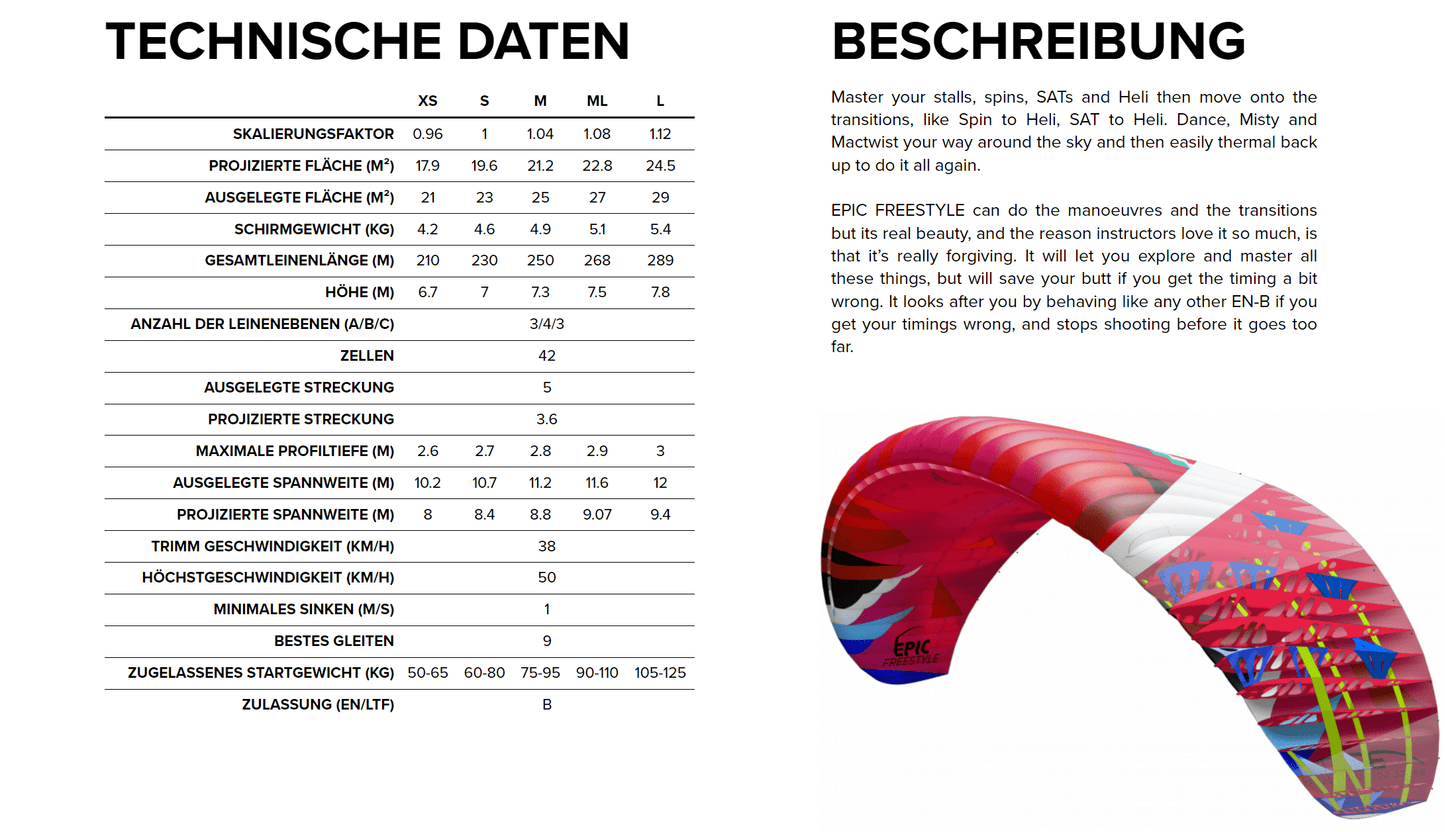 TECHNISCHE DATEN

| | XS | S | M | ML | L |
|---|---|---|---|---|---|
| SKALIERUNGSFAKTOR | 0.96 | 1 | 1.04 | 1.08 | 1.12 |
| PROJIZIERTE FLÄCHE (M²) | 17.9 | 19.6 | 21.2 | 22.8 | 24.5 |
| AUSGELEGTE FLÄCHE (M²) | 21 | 23 | 25 | 27 | 29 |
| SCHIRMGEWICHT (KG) | 4.2 | 4.6 | 4.9 | 5.1 | 5.4 |
| GESAMTLEINENLÄNGE (M) | 210 | 230 | 250 | 268 | 289 |
| HÖHE (M) | 6.7 | 7 | 7.3 | 7.5 | 7.8 |
| ANZAHL DER LEINENEBENEN (A/B/C) | | | 3/4/3 | | |
| ZELLEN | | | 42 | | |
| AUSGELEGTE STRECKUNG | | | 5 | | |
| PROJIZIERTE STRECKUNG | | | 3.6 | | |
| MAXIMALE PROFILTIEFE (M) | 2.6 | 2.7 | 2.8 | 2.9 | 3 |
| AUSGELEGTE SPANNWEITE (M) | 10.2 | 10.7 | 11.2 | 11.6 | 12 |
| PROJIZIERTE SPANNWEITE (M) | 8 | 8.4 | 8.8 | 9.07 | 9.4 |
| TRIMM GESCHWINDIGKEIT (KM/H) | | | 38 | | |
| HÖCHSTGESCHWINDIGKEIT (KM/H) | | | 50 | | |
| MINIMALES SINKEN (M/S) | | | 1 | | |
| BESTES GLEITEN | | | 9 | | |
| ZUGELASSENES STARTGEWICHT (KG) | 50-65 | 60-80 | 75-95 | 90-110 | 105-125 |
| ZULASSUNG (EN/LTF) | | | B | | |

BESCHREIBUNG

Master your stalls, spins, SATs and Heli then move onto the transitions, like Spin to Heli, SAT to Heli. Dance, Misty and Mactwist your way around the sky and then easily thermal back up to do it all again.

EPIC FREESTYLE can do the manoeuvres and the transitions but its real beauty, and the reason instructors love it so much, is that it's really forgiving. It will let you explore and master all these things, but will save your butt if you get the timing a bit wrong. It looks after you by behaving like any other EN-B if you get your timings wrong, and stops shooting before it goes too far.

EPIC FREESTYLE